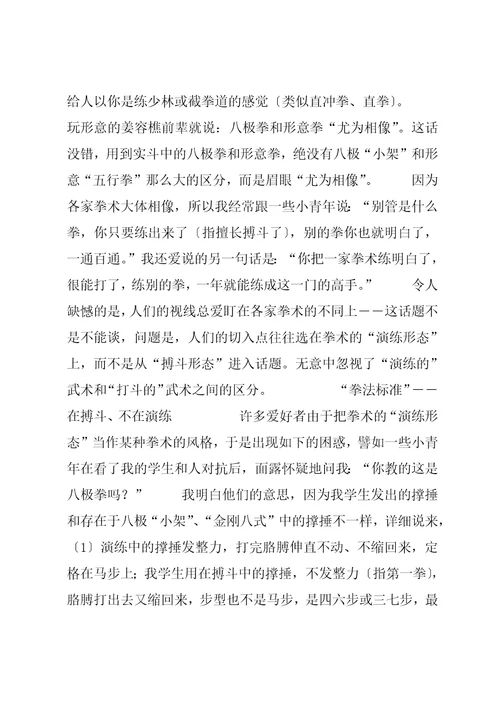 给人以你是练少林或截拳道的感觉〔类似直冲拳、直拳〕。玩形意的姜容樵前辈就说：八极拳和形意拳“尤为相像”。这话没错，用到实斗中的八极拳和形意拳，绝没有八极“小架”和形意“五行拳”那么大的区分，而是眉眼“尤为相像”。 因为各家拳术大体相像，所以我经常跟一些小青年说：“别管是什么拳，你只要练出来了〔指擅长搏斗了〕，别的拳你也就明白了，一通百通。”我还爱说的另一句话是：“你把一家拳术练明白了，很能打了，练别的拳，一年就能练成这一门的高手。” 令人缺憾的是，人们的视线总爱盯在各家拳术的不同上——这话题不是不能谈，问题是，人们的切入点往往选在拳术的“演练形态”上，而不是从“搏斗形态”进入话题。无意中忽视了“演练的”武术和“打斗的”武术之间的区分。 “拳法标准”——在搏斗、不在演练 许多爱好者由于把拳术的“演练形态”当作某种拳术的风格，于是出现如下的困惑，譬如一些小青年在看了我的学生和人对抗后，面露怀疑地问我：“你教的这是八极拳吗？” 我明白他们的意思，因为我学生发出的撑捶和存在于八极“小架”、“金刚八式”中的撑捶不一样，详细说来，〔1〕演练中的撑捶发整力，打完胳膊伸直不动、不缩回来，定格在马步上；我学生用在搏斗中的撑捶，不发整力〔指第一拳〕，胳膊打出去又缩回来，步型也不是马步，是四六步或三七步，最